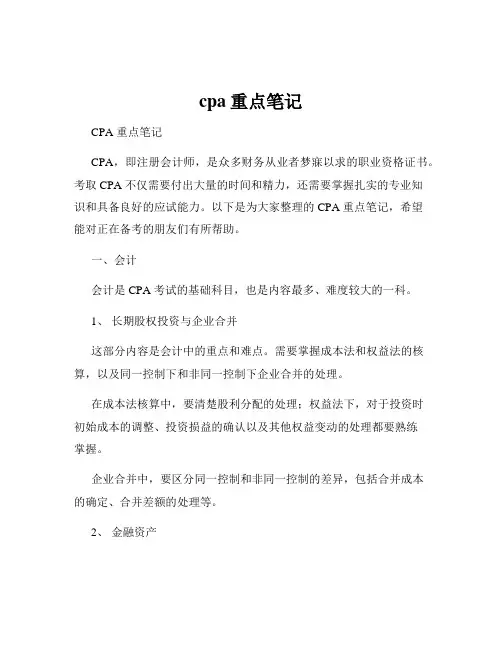 cpa 重点笔记

CPA 重点笔记

CPA，即注册会计师，是众多财务从业者梦寐以求的职业资格证书。考取 CPA 不仅需要付出大量的时间和精力，还需要掌握扎实的专业知识和具备良好的应试能力。以下是为大家整理的 CPA 重点笔记，希望能对正在备考的朋友们有所帮助。

一、会计

会计是 CPA 考试的基础科目，也是内容最多、难度较大的一科。

1、 长期股权投资与企业合并

这部分内容是会计中的重点和难点。需要掌握成本法和权益法的核算，以及同一控制下和非同一控制下企业合并的处理。

在成本法核算中，要清楚股利分配的处理；权益法下，对于投资时初始成本的调整、投资损益的确认以及其他权益变动的处理都要熟练掌握。

企业合并中，要区分同一控制和非同一控制的差异，包括合并成本的确定、合并差额的处理等。

2、 金融资产